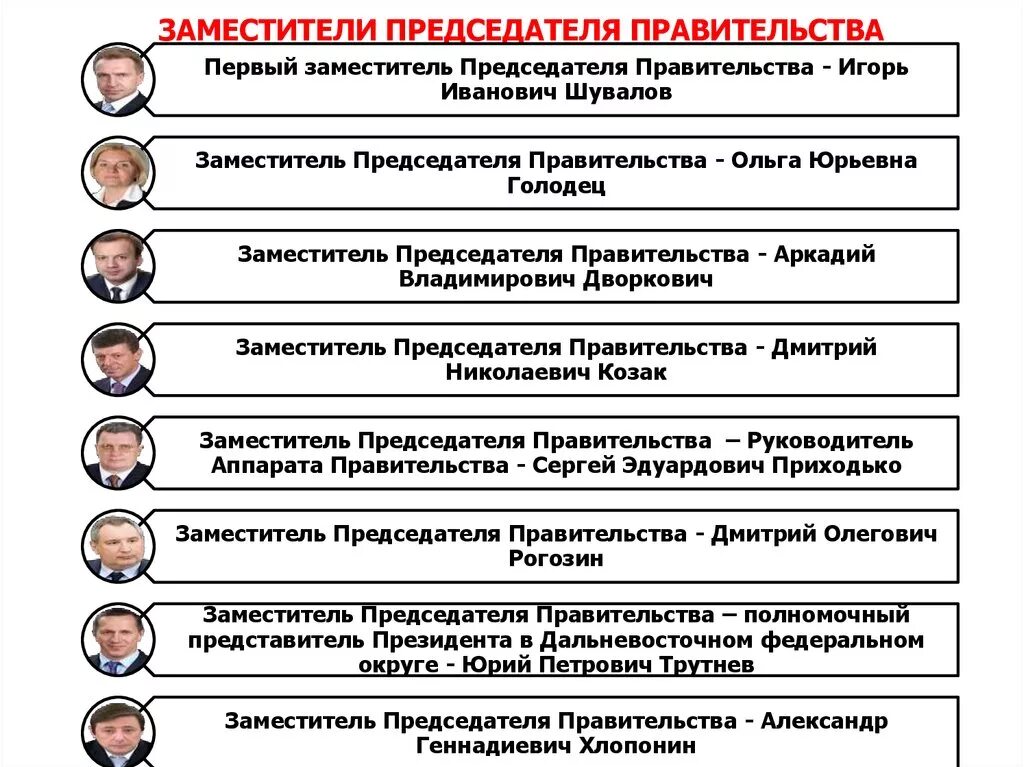 ЗАМЕСТИТЕЛИ ПРЕДСЕДАТЕЛЯ ПРАВИТЕЛЬСТВА

Первый заместитель Председателя Правительства - Игорь Иванович Шувалов

Заместитель Председателя Правительства - Ольга Юрьевна Голодец

Заместитель Председателя Правительства - Аркадий Владимирович Дворкович

Заместитель Председателя Правительства - Дмитрий Николаевич Козак

Заместитель Председателя Правительства – Руководитель Аппарата Правительства - Сергей Эдуардович Приходько

Заместитель Председателя Правительства - Дмитрий Олегович Рогозин

Заместитель Председателя Правительства – полномочный представитель Президента в Дальневосточном федеральном округе - Юрий Петрович Трутнев

Заместитель Председателя Правительства - Александр Геннадиевич Хлопонин